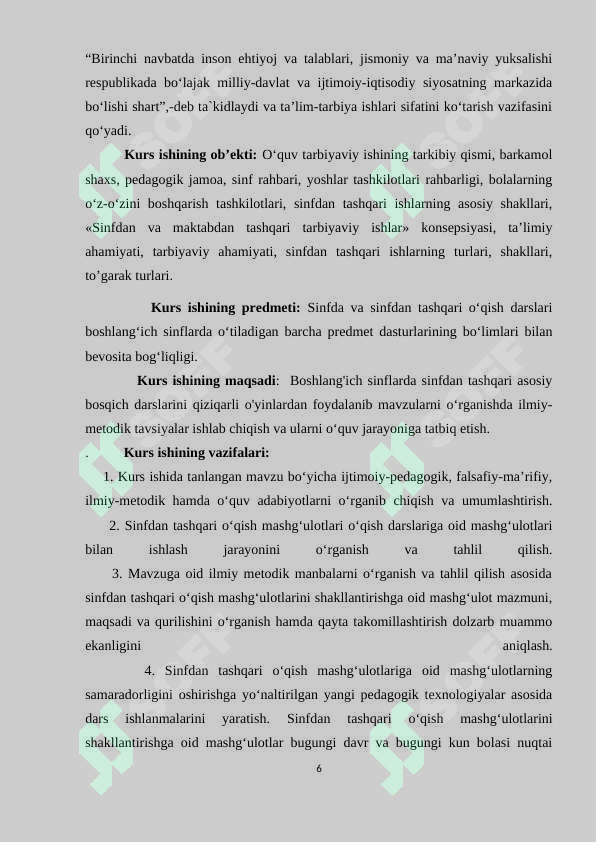 “Birinchi navbatda inson ehtiyoj va talablari, jismoniy va ma’naviy yuksalishi respublikada bo‘lajak milliy-davlat va ijtimoiy-iqtisodiy siyosatning markazida bo‘lishi shart”,-deb ta`kidlaydi va ta’lim-tarbiya ishlari sifatini ko‘tarish vazifasini qo‘yadi.

Kurs ishining ob’ekti: O‘quv tarbiyaviy ishining tarkibiy qismi, barkamol shaxs, pedagogik jamoa, sinf rahbari, yoshlar tashkilotlari rahbarligi, bolalarning o‘z-o‘zini boshqarish tashkilotlari, sinfdan tashqari ishlarning asosiy shakllari, «Sinfdan va maktabdan tashqari tarbiyaviy ishlar» konsepsiyasi, ta’limiy ahamiyati, tarbiyaviy ahamiyati, sinfdan tashqari ishlarning turlari, shakllari, to’garak turlari.

Kurs ishining predmeti: Sinfda va sinfdan tashqari o‘qish darslari boshlang‘ich sinflarda o‘tiladigan barcha predmet dasturlarining bo‘limlari bilan bevosita bog‘liqligi.

Kurs ishining maqsadi: Boshlang'ich sinflarda sinfdan tashqari asosiy bosqich darslarini qiziqarli o'yinlardan foydalanib mavzularni o‘rganishda ilmiy-metodik tavsiyalar ishlab chiqish va ularni o‘quv jarayoniga tatbiq etish.

. Kurs ishining vazifalari:

1. Kurs ishida tanlangan mavzu bo‘yicha ijtimoiy-pedagogik, falsafiy-ma’rifiy, ilmiy-metodik hamda o‘quv adabiyotlarni o‘rganib chiqish va umumlashtirish.

2. Sinfdan tashqari o‘qish mashg‘ulotlari o‘qish darslariga oid mashg‘ulotlari bilan ishlash jarayonini o‘rganish va tahlil qilish.

3. Mavzuga oid ilmiy metodik manbalarni o‘rganish va tahlil qilish asosida sinfdan tashqari o‘qish mashg‘ulotlarini shakllantirishga oid mashg‘ulot mazmuni, maqsadi va qurilishini o‘rganish hamda qayta takomillashtirish dolzarb muammo ekanligini aniqlash.

4. Sinfdan tashqari o‘qish mashg‘ulotlariga oid mashg‘ulotlarning samaradorligini oshirishga yo‘naltirilgan yangi pedagogik texnologiyalar asosida dars ishlanmalarini yaratish. Sinfdan tashqari o‘qish mashg‘ulotlarini shakllantirishga oid mashg‘ulotlar bugungi davr va bugungi kun bolasi nuqtai

6